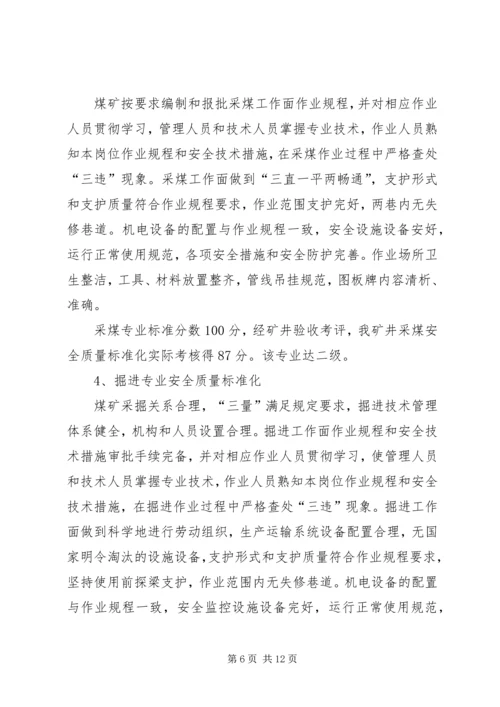 煤矿按要求编制和报批采煤工作面作业规程，并对相应作业人员贯彻学习，管理人员和技术人员掌握专业技术，作业人员熟知本岗位作业规程和安全技术措施，在采煤作业过程中严格查处“三违”现象。采煤工作面做到“三直一平两畅通”，支护形式和支护质量符合作业规程要求，作业范围支护完好，两巷内无失修巷道。机电设备的配置与作业规程一致，安全设施设备安好，运行正常使用规范，各项安全措施和安全防护完善。作业场所卫生整洁，工具、材料放置整齐，管线吊挂规范，图板牌内容清析、准确。

采煤专业标准分数100分，经矿井验收考评，我矿井采煤安全质量标准化实际考核得87分。该专业达二级。

4、掘进专业安全质量标准化

煤矿采掘关系合理，“三量”满足规定要求，掘进技术管理体系健全，机构和人员设置合理。掘进工作面作业规程和安全技术措施审批手续完备，并对相应作业人员贯彻学习，使管理人员和技术人员掌握专业技术，作业人员熟知本岗位作业规程和安全技术措施，在掘进作业过程中严格查处“三违”现象。掘进工作面做到科学地进行劳动组织，生产运输系统设备配置合理，无国家明令淘汰的设施设备，支护形式和支护质量符合作业规程要求，坚持使用前探梁支护，作业范围内无失修巷道。机电设备的配置与作业规程一致，安全监控设施设备完好，运行正常使用规范，

第6页 共12页